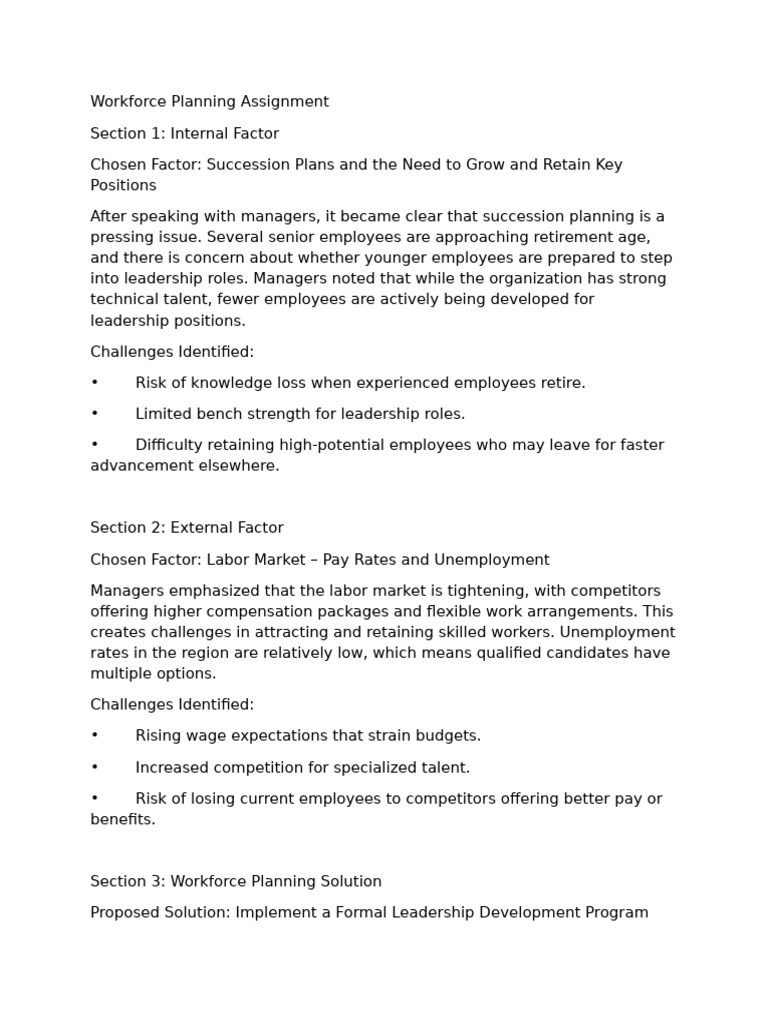 Workforce Planning Assignment

Section 1: Internal Factor

Chosen Factor: Succession Plans and the Need to Grow and Retain Key Positions

After speaking with managers, it became clear that succession planning is a pressing issue. Several senior employees are approaching retirement age, and there is concern about whether younger employees are prepared to step into leadership roles. Managers noted that while the organization has strong technical talent, fewer employees are actively being developed for leadership positions.

Challenges Identified:

• Risk of knowledge loss when experienced employees retire.

• Limited bench strength for leadership roles.

• Difficulty retaining high-potential employees who may leave for faster advancement elsewhere.

Section 2: External Factor

Chosen Factor: Labor Market – Pay Rates and Unemployment

Managers emphasized that the labor market is tightening, with competitors offering higher compensation packages and flexible work arrangements. This creates challenges in attracting and retaining skilled workers. Unemployment rates in the region are relatively low, which means qualified candidates have multiple options.

Challenges Identified:

• Rising wage expectations that strain budgets.

• Increased competition for specialized talent.

• Risk of losing current employees to competitors offering better pay or benefits.

Section 3: Workforce Planning Solution

Proposed Solution: Implement a Formal Leadership Development Program